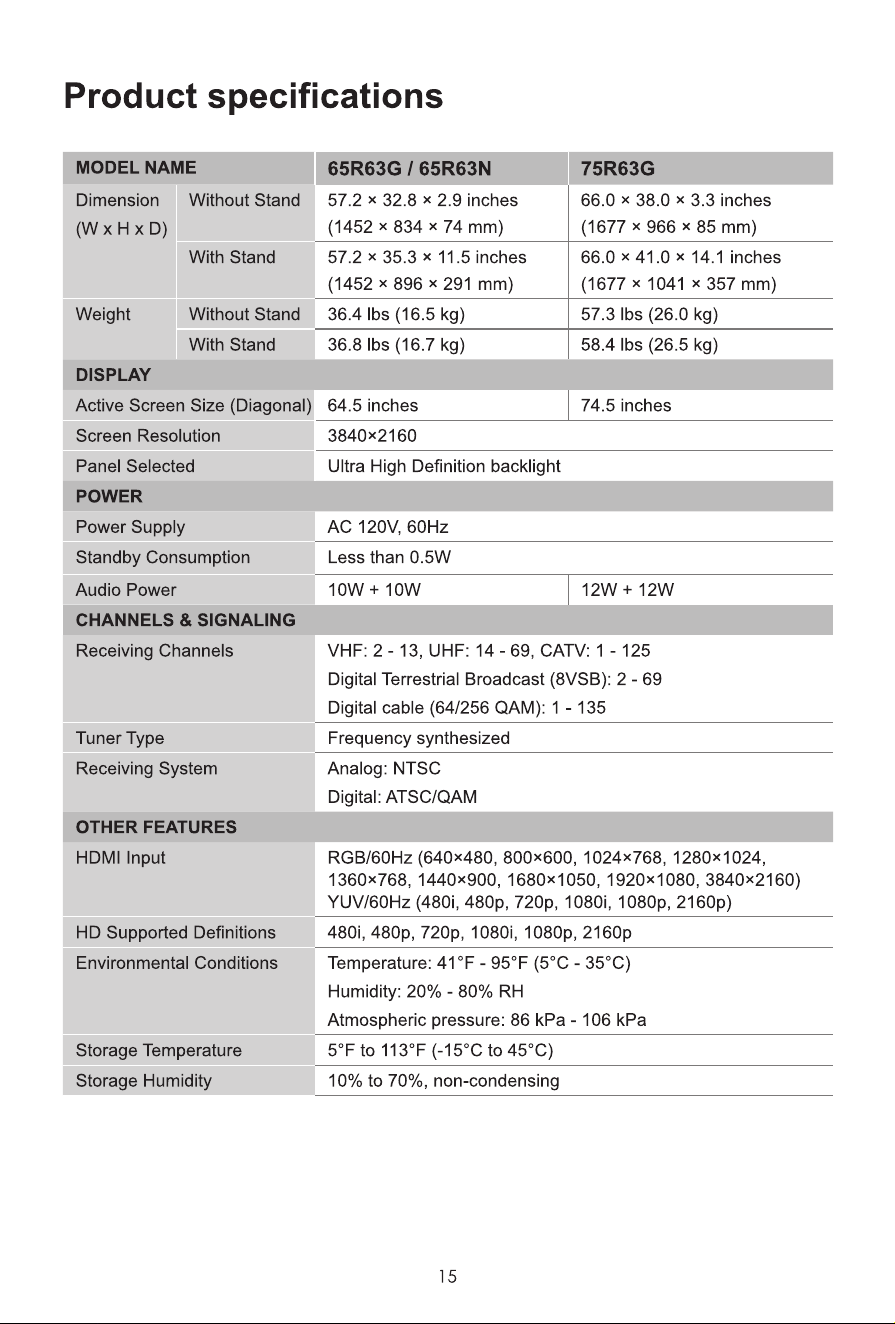 Product specifications

| MODEL NAME | | 65R63G / 65R63N | 75R63G |
|---|---|---|---|
| Dimension (W x H x D) | Without Stand | 57.2 × 32.8 × 2.9 inches (1452 × 834 × 74 mm) | 66.0 × 38.0 × 3.3 inches (1677 × 966 × 85 mm) |
| | With Stand | 57.2 × 35.3 × 11.5 inches (1452 × 896 × 291 mm) | 66.0 × 41.0 × 14.1 inches (1677 × 1041 × 357 mm) |
| Weight | Without Stand | 36.4 lbs (16.5 kg) | 57.3 lbs (26.0 kg) |
| | With Stand | 36.8 lbs (16.7 kg) | 58.4 lbs (26.5 kg) |
| DISPLAY | | | |
| Active Screen Size (Diagonal) | | 64.5 inches | 74.5 inches |
| Screen Resolution | | 3840×2160 | |
| Panel Selected | | Ultra High Definition backlight | |
| POWER | | | |
| Power Supply | | AC 120V, 60Hz | |
| Standby Consumption | | Less than 0.5W | |
| Audio Power | | 10W + 10W | 12W + 12W |
| CHANNELS & SIGNALING | | | |
| Receiving Channels | | VHF: 2 - 13, UHF: 14 - 69, CATV: 1 - 125 Digital Terrestrial Broadcast (8VSB): 2 - 69 Digital cable (64/256 QAM): 1 - 135 | |
| Tuner Type | | Frequency synthesized | |
| Receiving System | | Analog: NTSC Digital: ATSC/QAM | |
| OTHER FEATURES | | | |
| HDMI Input | | RGB/60Hz (640×480, 800×600, 1024×768, 1280×1024, 1360×768, 1440×900, 1680×1050, 1920×1080, 3840×2160) YUV/60Hz (480i, 480p, 720p, 1080i, 1080p, 2160p) | |
| HD Supported Definitions | | 480i, 480p, 720p, 1080i, 1080p, 2160p | |
| Environmental Conditions | | Temperature: 41°F - 95°F (5°C - 35°C) Humidity: 20% - 80% RH Atmospheric pressure: 86 kPa - 106 kPa | |
| Storage Temperature | | 5°F to 113°F (-15°C to 45°C) | |
| Storage Humidity | | 10% to 70%, non-condensing | |

15